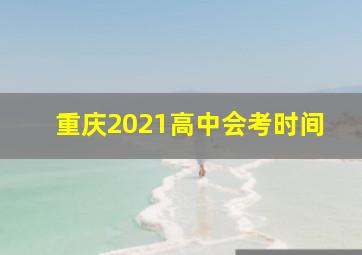 重庆2021高中会考时间